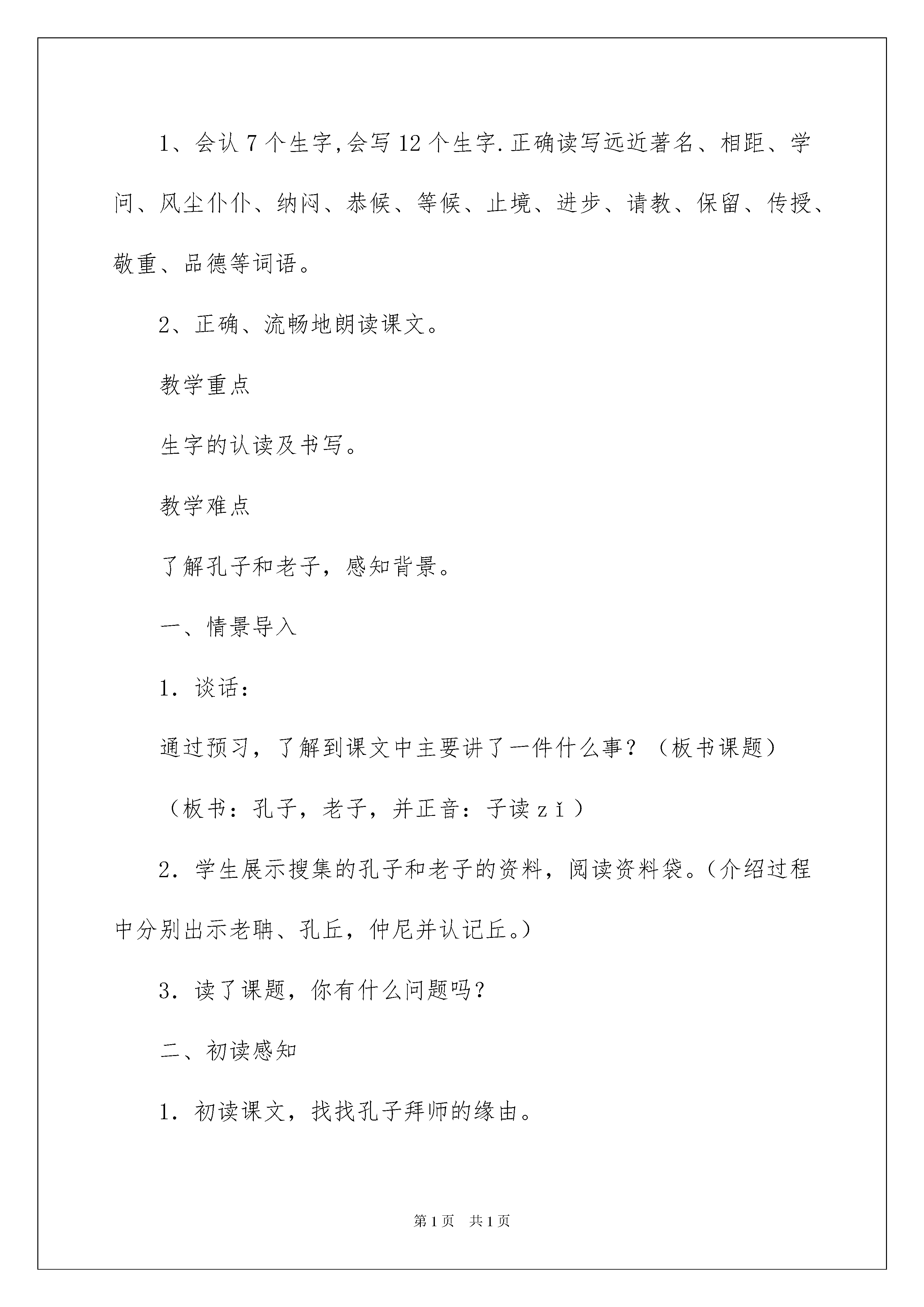 1、会认 7 个生字,会写 12 个生字.正确读写远近著名、相距、学问、风尘仆仆、纳闷、恭候、等候、止境、进步、请教、保留、传授、敬重、品德等词语。

2、正确、流畅地朗读课文。

教学重点

生字的认读及书写。

教学难点

了解孔子和老子，感知背景。

一、情景导入

1．谈话：

通过预习，了解到课文中主要讲了一件什么事？（板书课题）

（板书：孔子，老子，并正音：子读 zǐ）

2．学生展示搜集的孔子和老子的资料，阅读资料袋。(介绍过程中分别出示老聃、孔丘，仲尼并认记丘。)

3．读了课题，你有什么问题吗？

二、初读感知

1．初读课文，找找孔子拜师的缘由。

第 1 页　共 1 页